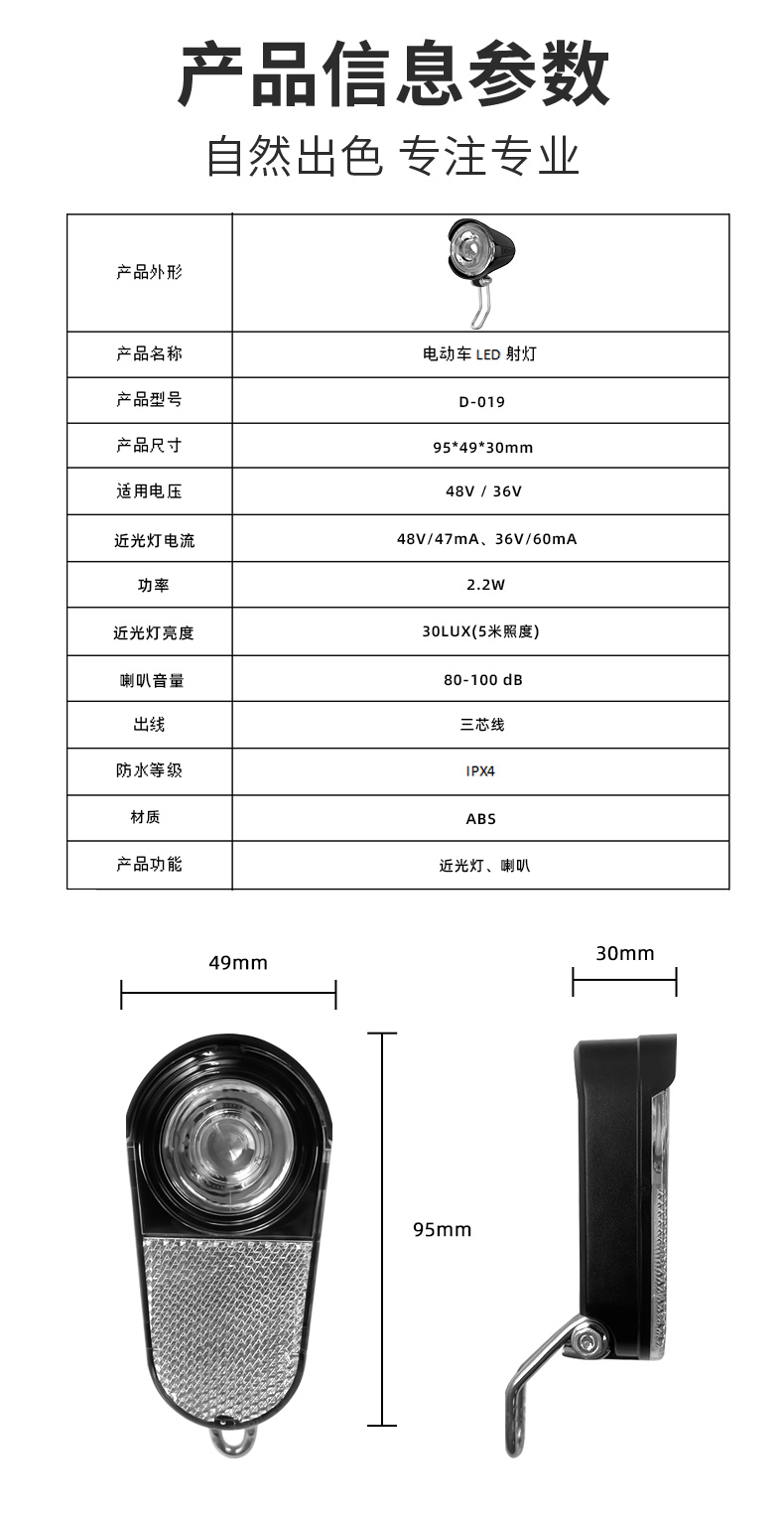 产品信息参数

自然出色 专注专业

| 产品外形 |  |
|---|---|
| 产品名称 | 电动车 LED 射灯 |
| 产品型号 | D-019 |
| 产品尺寸 | 95*49*30mm |
| 适用电压 | 48V / 36V |
| 近光灯电流 | 48V/47mA、36V/60mA |
| 功率 | 2.2W |
| 近光灯亮度 | 30LUX(5米照度) |
| 喇叭音量 | 80-100 dB |
| 出线 | 三芯线 |
| 防水等级 | IPX4 |
| 材质 | ABS |
| 产品功能 | 近光灯、喇叭 |

49mm

30mm

95mm